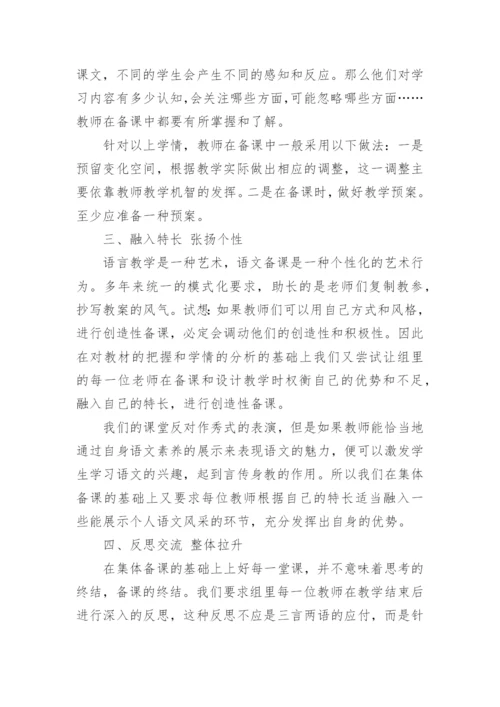 课文，不同的学生会产生不同的感知和反应。那么他们对学习内容有多少认知，会关注哪些方面，可能忽略哪些方面……教师在备课中都要有所掌握和了解。

针对以上学情，教师在备课中一般采用以下做法：一是预留变化空间，根据教学实际做出相应的调整，这一调整主要依靠教师教学机智的发挥。二是在备课时，做好教学预案。至少应准备一种预案。

三、融入特长 张扬个性

语言教学是一种艺术，语文备课是一种个性化的艺术行为。多年来统一的模式化要求，助长的是老师们复制教参，抄写教案的风气。试想：如果教师们可以用自己方式和风格，进行创造性备课，必定会调动他们的创造性和积极性。因此在对教材的把握和学情的分析的基础上我们又尝试让组里的每一位老师在备课和设计教学时权衡自己的优势和不足，融入自己的特长，进行创造性备课。

我们的课堂反对作秀式的表演，但是如果教师能恰当地通过自身语文素养的展示来表现语文的魅力，便可以激发学生学习语文的兴趣，起到言传身教的作用。所以我们在集体备课的基础上又要求每位教师根据自己的特长适当融入一些能展示个人语文风采的环节，充分发挥出自身的优势。

四、反思交流 整体拉升

在集体备课的基础上上好每一堂课，并不意味着思考的终结，备课的终结。我们要求组里每一位教师在教学结束后进行深入的反思，这种反思不应是三言两语的应付，而是针